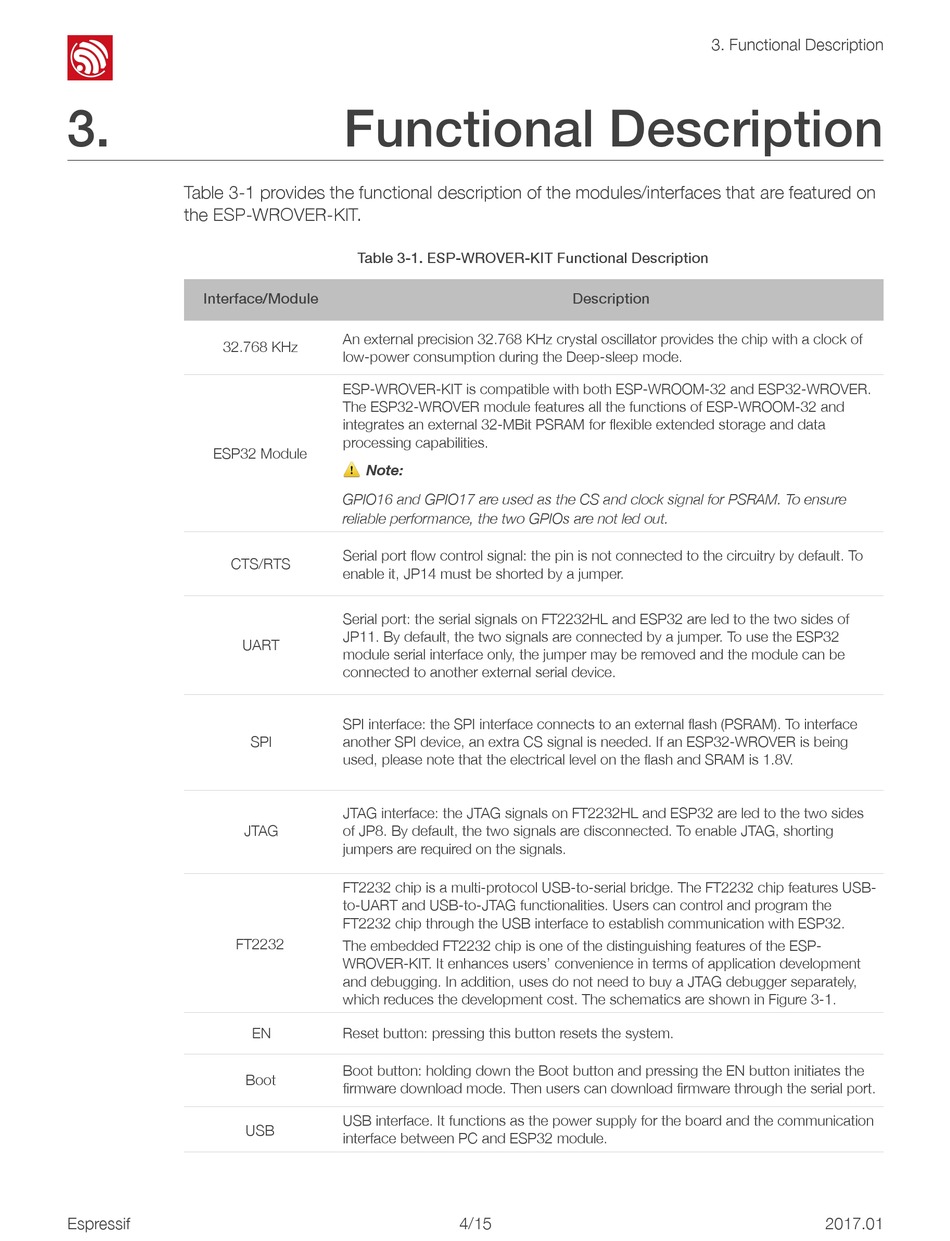 3. Functional Description

3. Functional Description

Table 3-1 provides the functional description of the modules/interfaces that are featured on the ESP-WROVER-KIT.

Table 3-1. ESP-WROVER-KIT Functional Description

| Interface/Module | Description |
|---|---|
| 32.768 KHz | An external precision 32.768 KHz crystal oscillator provides the chip with a clock of low-power consumption during the Deep-sleep mode. |
| ESP32 Module | ESP-WROVER-KIT is compatible with both ESP-WROOM-32 and ESP32-WROVER. The ESP32-WROVER module features all the functions of ESP-WROOM-32 and integrates an external 32-MBit PSRAM for flexible extended storage and data processing capabilities. Note: GPIO16 and GPIO17 are used as the CS and clock signal for PSRAM. To ensure reliable performance, the two GPIOs are not led out. |
| CTS/RTS | Serial port flow control signal: the pin is not connected to the circuitry by default. To enable it, JP14 must be shorted by a jumper. |
| UART | Serial port: the serial signals on FT2232HL and ESP32 are led to the two sides of JP11. By default, the two signals are connected by a jumper. To use the ESP32 module serial interface only, the jumper may be removed and the module can be connected to another external serial device. |
| SPI | SPI interface: the SPI interface connects to an external flash (PSRAM). To interface another SPI device, an extra CS signal is needed. If an ESP32-WROVER is being used, please note that the electrical level on the flash and SRAM is 1.8V. |
| JTAG | JTAG interface: the JTAG signals on FT2232HL and ESP32 are led to the two sides of JP8. By default, the two signals are disconnected. To enable JTAG, shorting jumpers are required on the signals. |
| FT2232 | FT2232 chip is a multi-protocol USB-to-serial bridge. The FT2232 chip features USB-to-UART and USB-to-JTAG functionalities. Users can control and program the FT2232 chip through the USB interface to establish communication with ESP32. The embedded FT2232 chip is one of the distinguishing features of the ESP-WROVER-KIT. It enhances users' convenience in terms of application development and debugging. In addition, uses do not need to buy a JTAG debugger separately, which reduces the development cost. The schematics are shown in Figure 3-1. |
| EN | Reset button: pressing this button resets the system. |
| Boot | Boot button: holding down the Boot button and pressing the EN button initiates the firmware download mode. Then users can download firmware through the serial port. |
| USB | USB interface. It functions as the power supply for the board and the communication interface between PC and ESP32 module. |

Espressif 4/15 2017.01